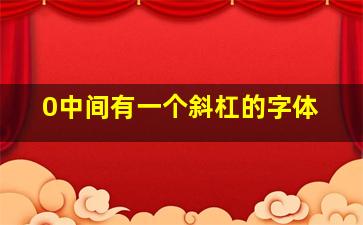 0中间有一个斜杠的字体